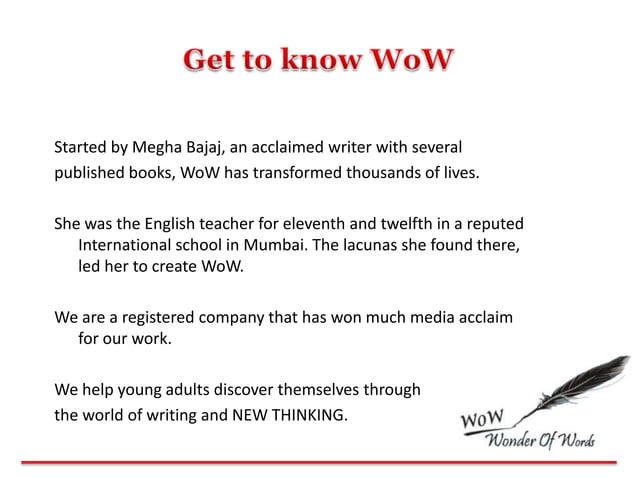 Get to know WoW

Started by Megha Bajaj, an acclaimed writer with several published books, WoW has transformed thousands of lives.

She was the English teacher for eleventh and twelfth in a reputed International school in Mumbai. The lacunas she found there, led her to create WoW.

We are a registered company that has won much media acclaim for our work.

We help young adults discover themselves through the world of writing and NEW THINKING.

WoW
Wonder Of Words